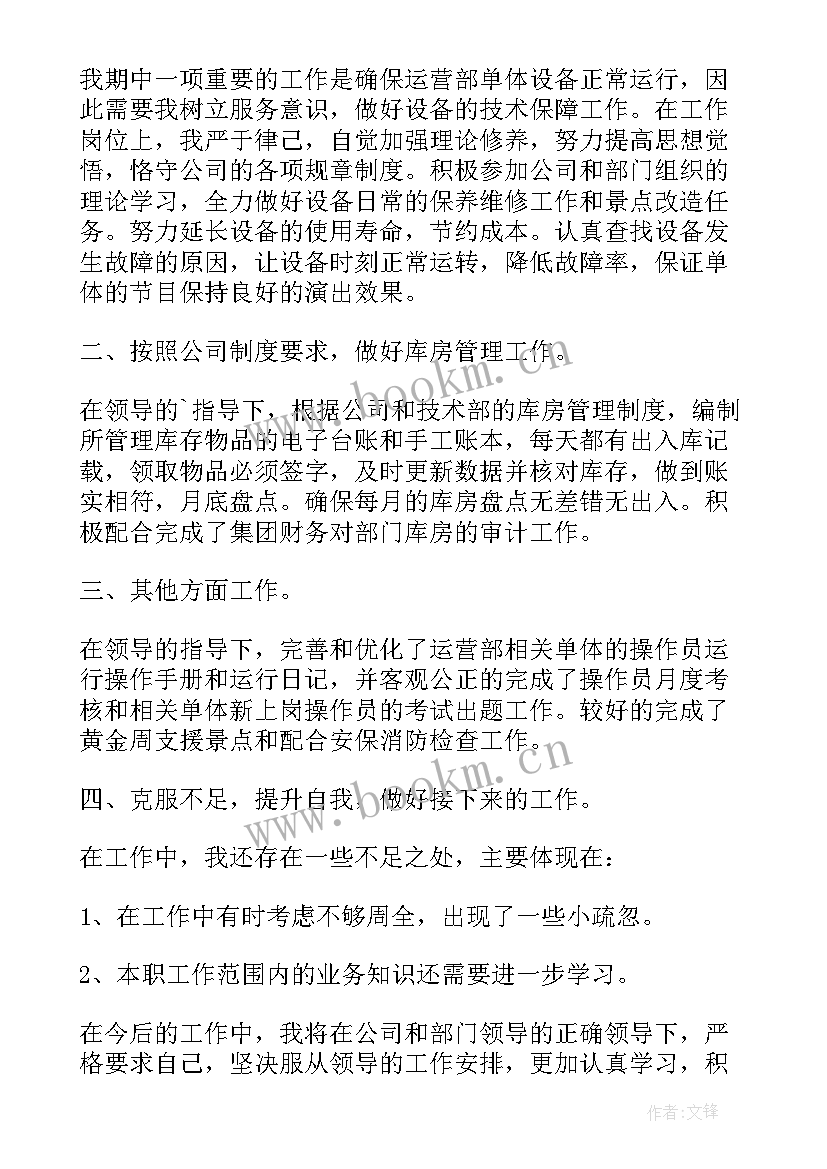 我期中一项重要的工作是确保运营部单体设备正常运行，因此需要我树立服务意识，做好设备的技术保障工作。在工作岗位上，我严于律己，自觉加强理论修养，努力提高思想觉悟，恪守公司的各项规章制度。积极参加公司和部门组织的理论学习，全力做好设备日常的保养维修工作和景点改造任务。努力延长设备的使用寿命，节约成本。认真查找设备发生故障的原因，让设备时刻正常运转，降低故障率，保证单体的节目保持良好的演出效果。

二、按照公司制度要求，做好库房管理工作。

在领导的`指导下，根据公司和技术部的库房管理制度，编制所管理库存物品的电子台账和手工账本，每天都有出入库记载，领取物品必须签字，及时更新数据并核对库存，做到账实相符，月底盘点。确保每月的库房盘点无差错无出入。积极配合完成了集团财务对部门库房的审计工作。

三、其他方面工作。

在领导的指导下，完善和优化了运营部相关单体的操作员运行操作手册和运行日记，并客观公正的完成了操作员月度考核和相关单体新上岗操作员的考试出题工作。较好的完成了黄金周支援景点和配合安保消防检查工作。

四、克服不足，提升自我，做好接下来的工作。

在工作中，我还存在一些不足之处，主要体现在：

1、在工作中有时考虑不够周全，出现了一些小疏忽。

2、本职工作范围内的业务知识还需要进一步学习。

在今后的工作中，我将在公司和部门领导的正确领导下，严格要求自己，坚决服从领导的工作安排，更加认真学习，积

www.bookm.com

作者:文锋